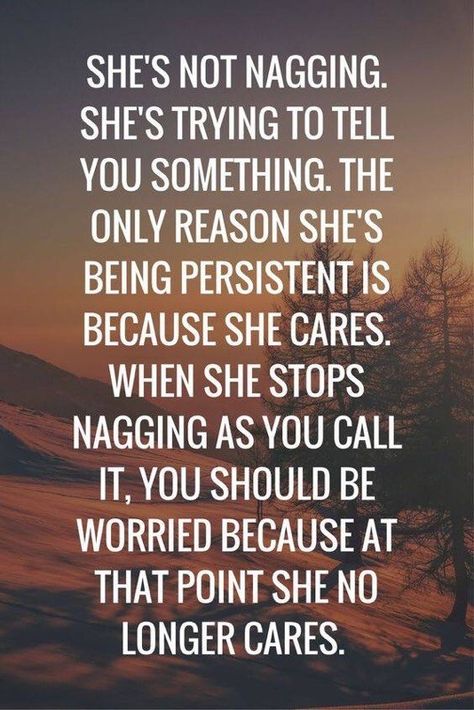 SHE'S NOT NAGGING. SHE'S TRYING TO TELL YOU SOMETHING. THE ONLY REASON SHE'S BEING PERSISTENT IS BECAUSE SHE CARES. WHEN SHE STOPS NAGGING AS YOU CALL IT, YOU SHOULD BE WORRIED BECAUSE AT THAT POINT SHE NO LONGER CARES.